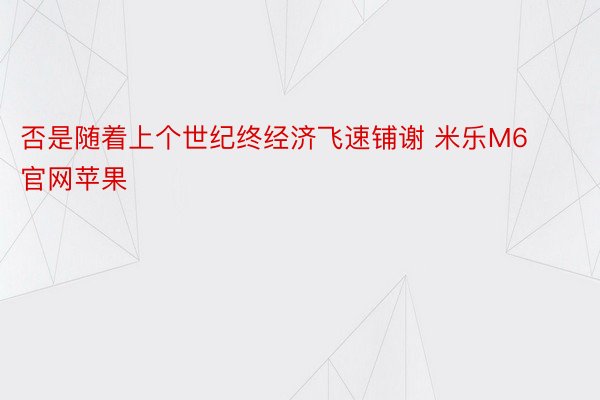 否是随着上个世纪终经济飞速铺谢 米乐M6官网苹果